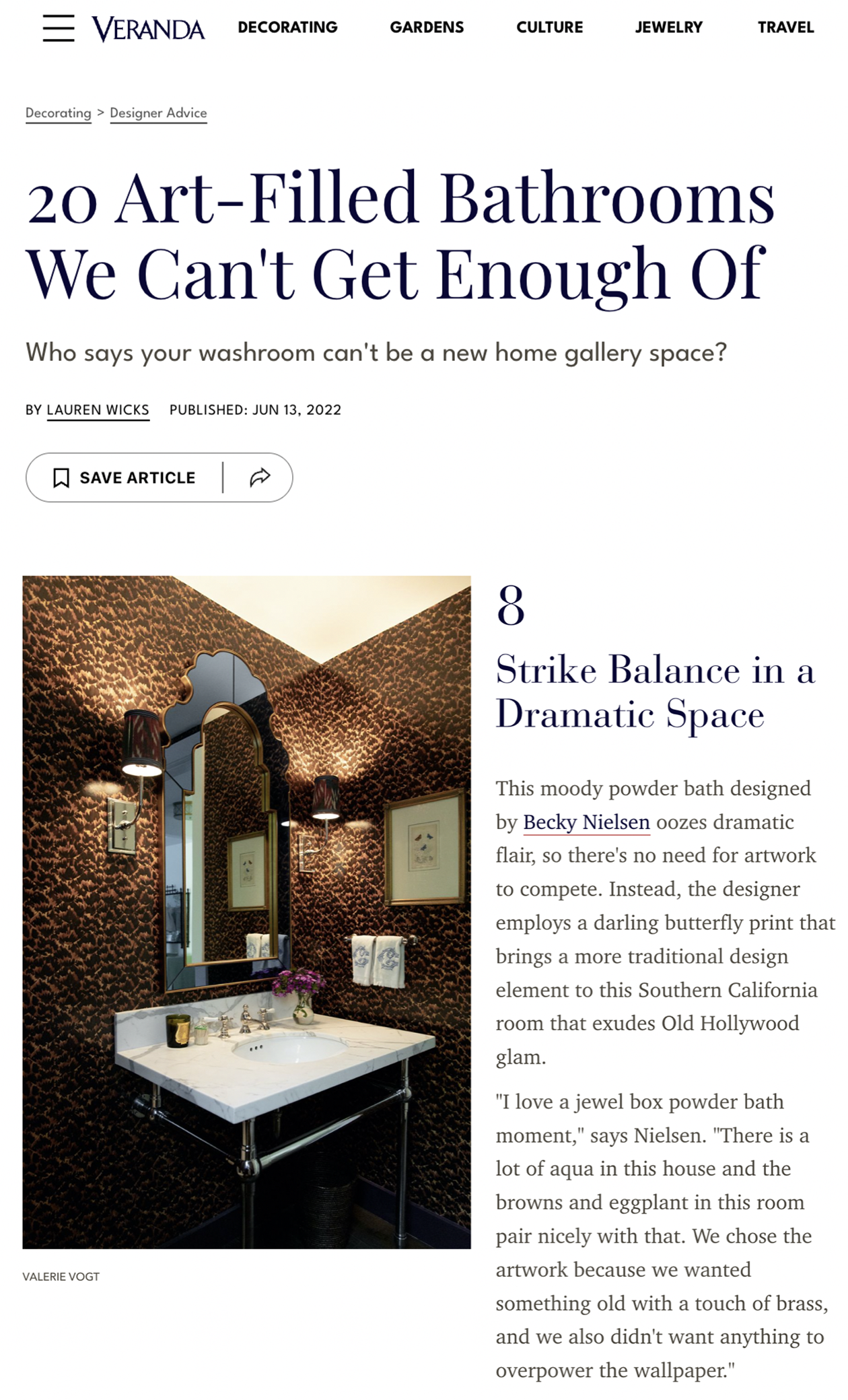 VERANDA DECORATING GARDENS CULTURE JEWELRY TRAVEL

Decorating > Designer Advice

20 Art-Filled Bathrooms We Can't Get Enough Of

Who says your washroom can't be a new home gallery space?

BY LAUREN WICKS PUBLISHED: JUN 13, 2022

SAVE ARTICLE

VALERIE VOGT

8

Strike Balance in a Dramatic Space

This moody powder bath designed by Becky Nielsen oozes dramatic flair, so there's no need for artwork to compete. Instead, the designer employs a darling butterfly print that brings a more traditional design element to this Southern California room that exudes Old Hollywood glam.

"I love a jewel box powder bath moment," says Nielsen. "There is a lot of aqua in this house and the browns and eggplant in this room pair nicely with that. We chose the artwork because we wanted something old with a touch of brass, and we also didn't want anything to overpower the wallpaper."